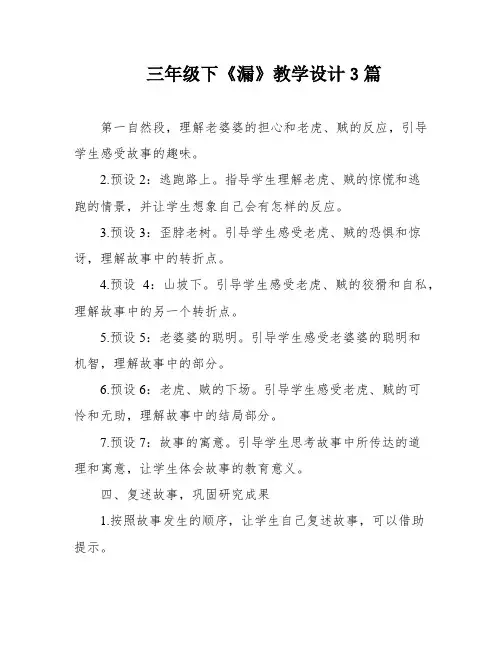 三年级下《漏》教学设计 3 篇

第一自然段，理解老婆婆的担心和老虎、贼的反应，引导学生感受故事的趣味。

2.预设 2：逃跑路上。指导学生理解老虎、贼的惊慌和逃跑的情景，并让学生想象自己会有怎样的反应。

3.预设 3：歪脖老树。引导学生感受老虎、贼的恐惧和惊讶，理解故事中的转折点。

4.预设 4：山坡下。引导学生感受老虎、贼的狡猾和自私，理解故事中的另一个转折点。

5.预设 5：老婆婆的聪明。引导学生感受老婆婆的聪明和机智，理解故事中的部分。

6.预设 6：老虎、贼的下场。引导学生感受老虎、贼的可怜和无助，理解故事中的结局部分。

7.预设 7：故事的寓意。引导学生思考故事中所传达的道理和寓意，让学生体会故事的教育意义。

四、复述故事，巩固研究成果

1.按照故事发生的顺序，让学生自己复述故事，可以借助提示。